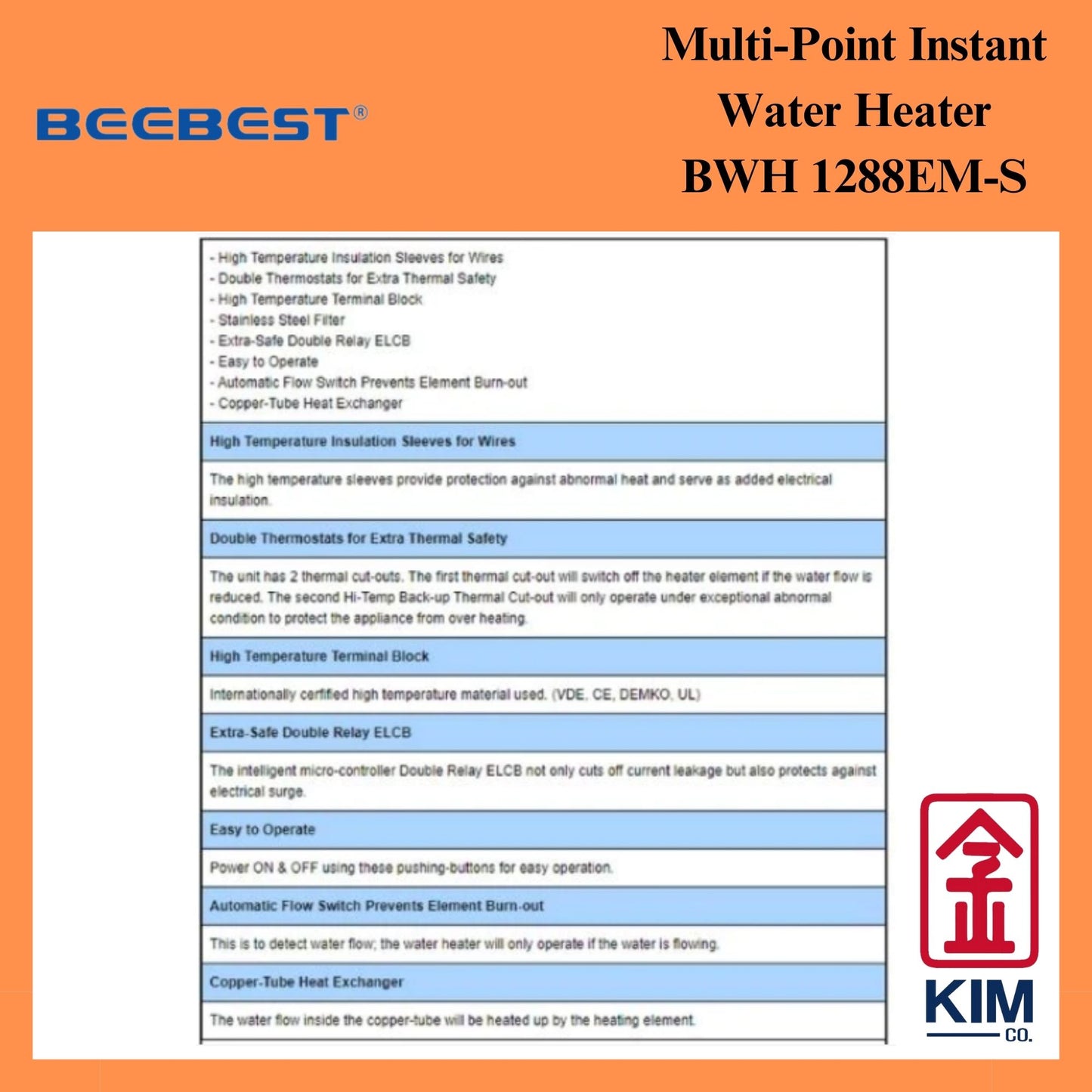 BEEBEST®

Multi-Point Instant Water Heater BWH 1288EM-S

- High Temperature Insulation Sleeves for Wires
- Double Thermostats for Extra Thermal Safety
- High Temperature Terminal Block
- Stainless Steel Filter
- Extra-Safe Double Relay ELCB
- Easy to Operate
- Automatic Flow Switch Prevents Element Burn-out
- Copper-Tube Heat Exchanger

High Temperature Insulation Sleeves for Wires

The high temperature sleeves provide protection against abnormal heat and serve as added electrical insulation.

Double Thermostats for Extra Thermal Safety

The unit has 2 thermal cut-outs. The first thermal cut-out will switch off the heater element if the water flow is reduced. The second Hi-Temp Back-up Thermal Cut-out will only operate under exceptional abnormal condition to protect the appliance from over heating.

High Temperature Terminal Block

Internationally certified high temperature material used. (VDE, CE, DEMKO, UL)

Extra-Safe Double Relay ELCB

The intelligent micro-controller Double Relay ELCB not only cuts off current leakage but also protects against electrical surge.

Easy to Operate

Power ON & OFF using these pushing-buttons for easy operation.

Automatic Flow Switch Prevents Element Burn-out

This is to detect water flow; the water heater will only operate if the water is flowing.

Copper-Tube Heat Exchanger

The water flow inside the copper-tube will be heated up by the heating element.

金

KIM CO.